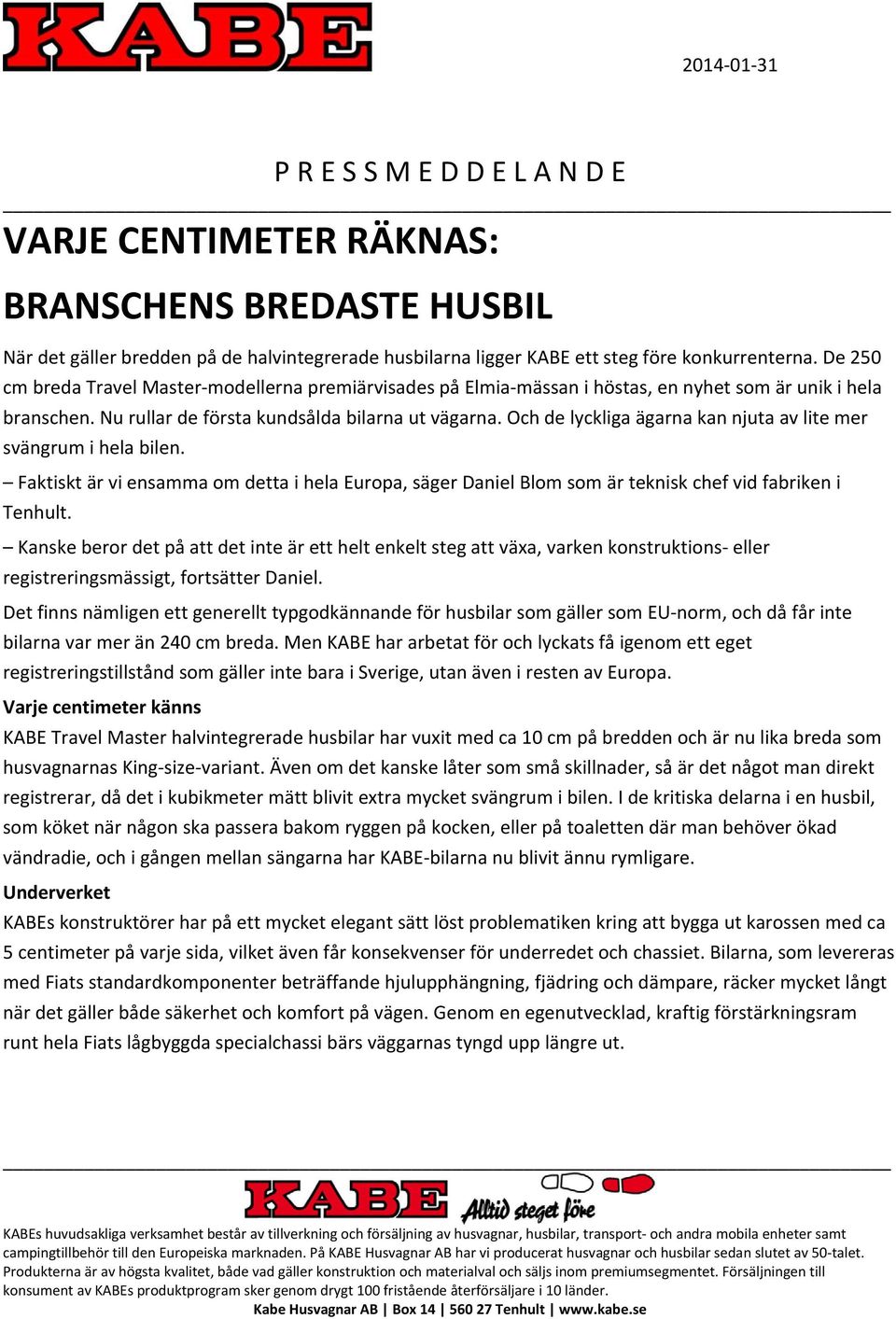 KABE

2014-01-31

P R E S S M E D D E L A N D E

VARJE CENTIMETER RÄKNAS:

BRANSCHENS BREDASTE HUSBIL

När det gäller bredden på de halvintegrerade husbilarna ligger KABE ett steg före konkurrenterna. De 250 cm breda Travel Master-modellerna premiärvisades på Elmia-mässan i höstas, en nyhet som är unik i hela branschen. Nu rullar de första kundsålda bilarna ut vägarna. Och de lyckliga ägarna kan njuta av lite mer svängrum i hela bilen.

– Faktiskt är vi ensamma om detta i hela Europa, säger Daniel Blom som är teknisk chef vid fabriken i Tenhult.

– Kanske beror det på att det inte är ett helt enkelt steg att växa, varken konstruktions- eller registreringsmässigt, fortsätter Daniel.

Det finns nämligen ett generellt typgodkännande för husbilar som gäller som EU-norm, och då får inte bilarna var mer än 240 cm breda. Men KABE har arbetat för och lyckats få igenom ett eget registreringstillstånd som gäller inte bara i Sverige, utan även i resten av Europa.

Varje centimeter känns

KABE Travel Master halvintegrerade husbilar har vuxit med ca 10 cm på bredden och är nu lika breda som husvagnarnas King-size-variant. Även om det kanske låter som små skillnader, så är det något man direkt registrerar, då det i kubikmeter mätt blivit extra mycket svängrum i bilen. I de kritiska delarna i en husbil, som köket när någon ska passera bakom ryggen på kocken, eller på toaletten där man behöver ökad vändradie, och i gången mellan sängarna har KABE-bilarna nu blivit ännu rymligare.

Underverket

KABEs konstruktörer har på ett mycket elegant sätt löst problematiken kring att bygga ut karossen med ca 5 centimeter på varje sida, vilket även får konsekvenser för underredet och chassiet. Bilarna, som levereras med Fiats standardkomponenter beträffande hjulupphängning, fjädring och dämpare, räcker mycket långt när det gäller både säkerhet och komfort på vägen. Genom en egenutvecklad, kraftig förstärkningsram runt hela Fiats lågbyggda specialchassi bärs väggarnas tyngd upp längre ut.

KABE Alltid steget före

KABEs huvudsakliga verksamhet består av tillverkning och försäljning av husvagnar, husbilar, transport- och andra mobila enheter samt campingtillbehör till den Europeiska marknaden. På KABE Husvagnar AB har vi producerat husvagnar och husbilar sedan slutet av 50-talet. Produkterna är av högsta kvalitet, både vad gäller konstruktion och materialval och säljs inom premiumsegmentet. Försäljningen till konsument av KABEs produktprogram sker genom drygt 100 fristående återförsäljare i 10 länder.
Kabe Husvagnar AB | Box 14 | 560 27 Tenhult | www.kabe.se